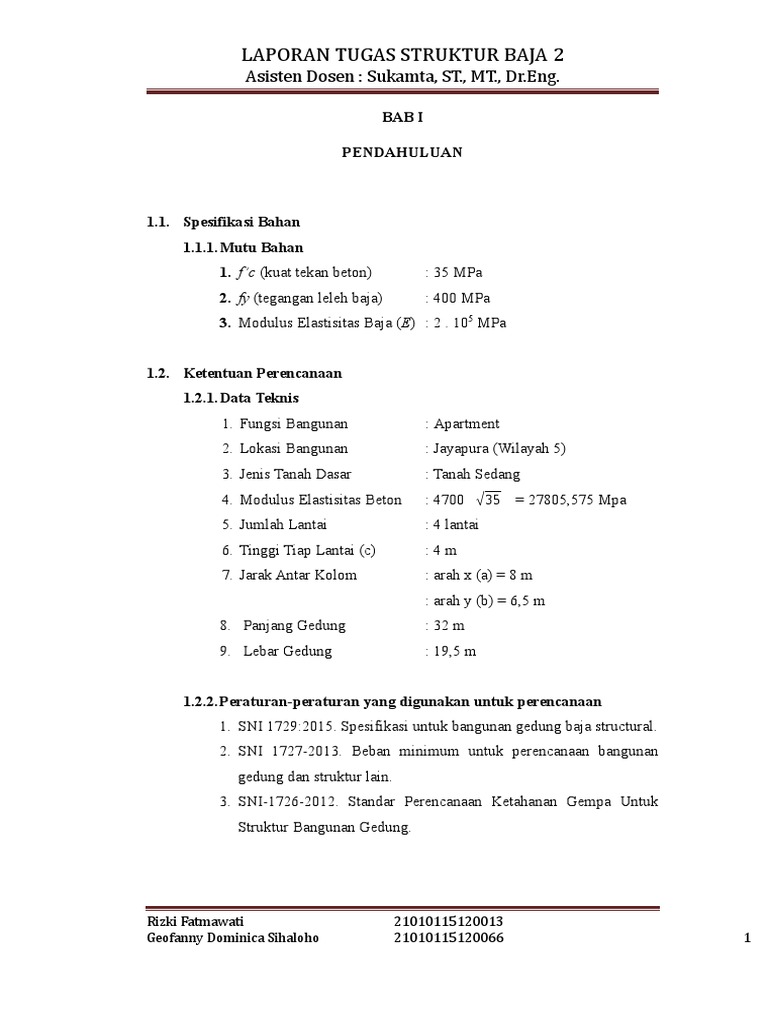 LAPORAN TUGAS STRUKTUR BAJA 2
Asisten Dosen : Sukamta, ST., MT., Dr.Eng.

BAB I

PENDAHULUAN

1.1. Spesifikasi Bahan

1.1.1. Mutu Bahan

1. $f'c$ (kuat tekan beton) : 35 MPa

2. $fy$ (tegangan leleh baja) : 400 MPa

3. Modulus Elastisitas Baja ($E$) : $2 . 10^5$ MPa

1.2. Ketentuan Perencanaan

1.2.1. Data Teknis

1. Fungsi Bangunan : Apartment

2. Lokasi Bangunan : Jayapura (Wilayah 5)

3. Jenis Tanah Dasar : Tanah Sedang

4. Modulus Elastisitas Beton : $4700 \sqrt{35} = 27805,575$ Mpa

5. Jumlah Lantai : 4 lantai

6. Tinggi Tiap Lantai (c) : 4 m

7. Jarak Antar Kolom : arah x (a) = 8 m

: arah y (b) = 6,5 m

8. Panjang Gedung : 32 m

9. Lebar Gedung : 19,5 m

1.2.2. Peraturan-peraturan yang digunakan untuk perencanaan

1. SNI 1729:2015. Spesifikasi untuk bangunan gedung baja structural.

2. SNI 1727-2013. Beban minimum untuk perencanaan bangunan gedung dan struktur lain.

3. SNI-1726-2012. Standar Perencanaan Ketahanan Gempa Untuk Struktur Bangunan Gedung.

Rizki Fatmawati 21010115120013
Geofanny Dominica Sihaloho 21010115120066 1